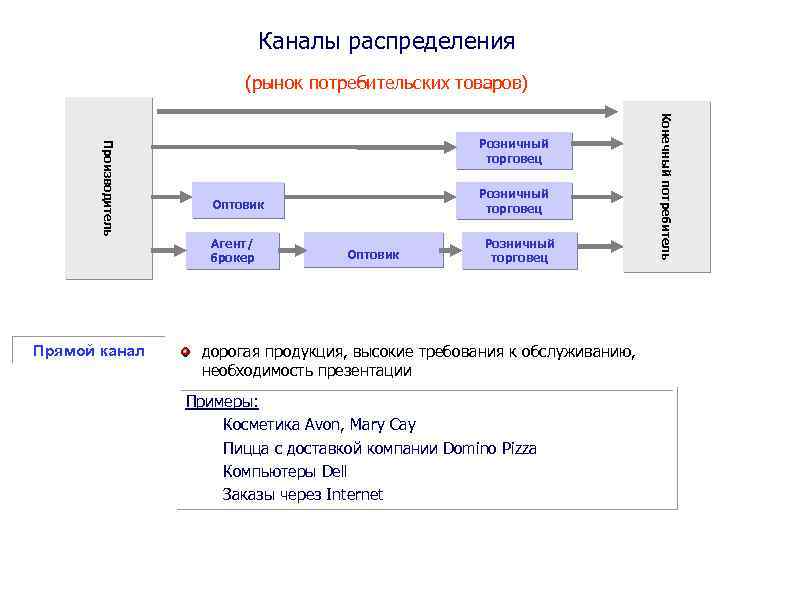 Каналы распределения

(рынок потребительских товаров)

Производитель

Розничный торговец

Оптовик

Розничный торговец

Агент/ брокер

Оптовик

Розничный торговец

Конечный потребитель

Прямой канал

дорогая продукция, высокие требования к обслуживанию, необходимость презентации

Примеры:

Косметика Avon, Mary Cay

Пицца с доставкой компании Domino Pizza

Компьютеры Dell

Заказы через Internet